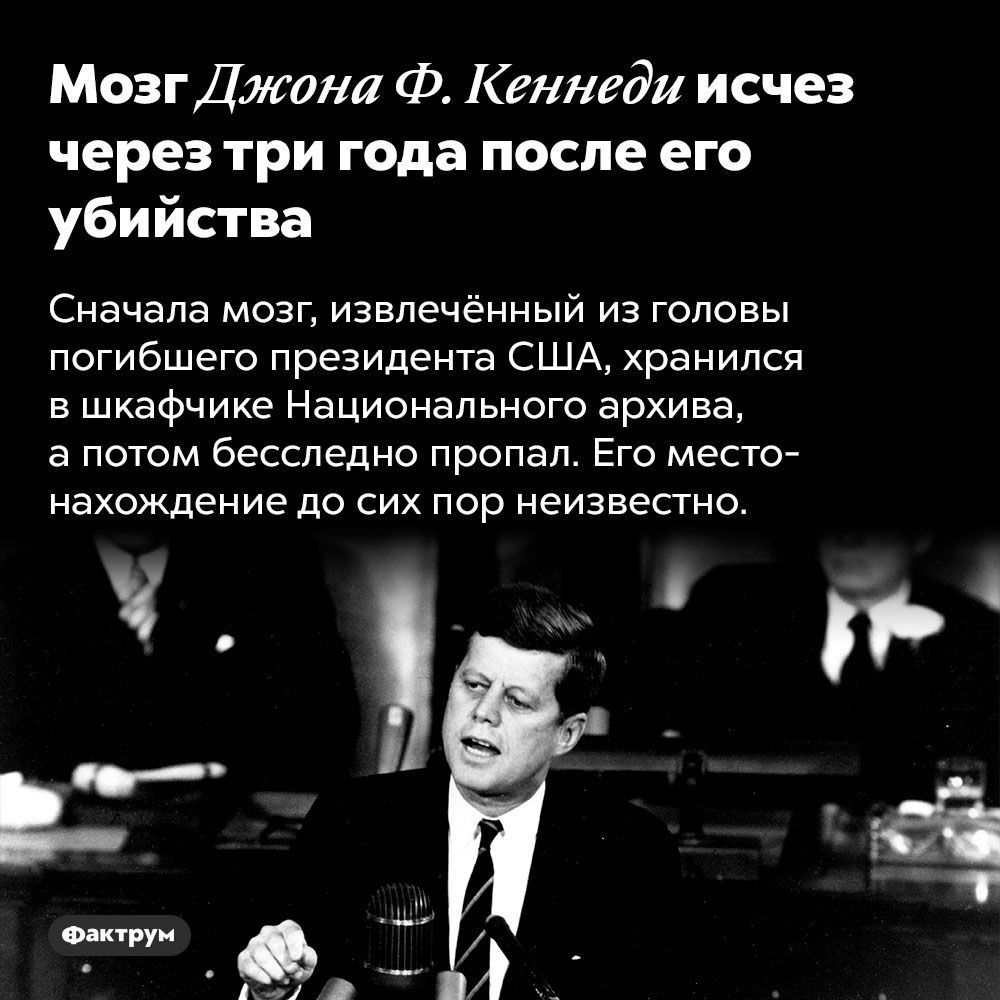 Мозг Джона Ф. Кеннеди исчез через три года после его убийства

Сначала мозг, извлечённый из головы погибшего президента США, хранился в шкафчике Национального архива, а потом бесследно пропал. Его местонахождение до сих пор неизвестно.

Фактрум